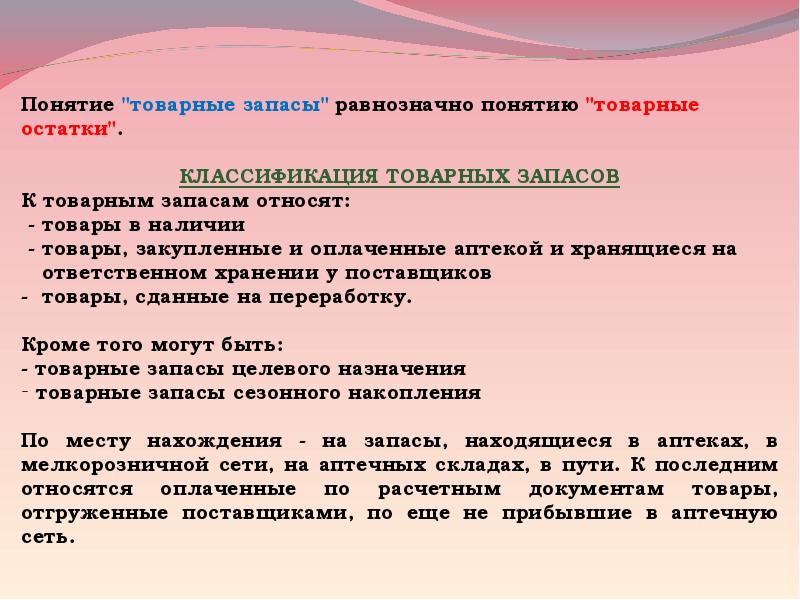 Понятие "товарные запасы" равнозначно понятию "товарные остатки".

КЛАССИФИКАЦИЯ ТОВАРНЫХ ЗАПАСОВ

К товарным запасам относят:
- товары в наличии
- товары, закупленные и оплаченные аптекой и хранящиеся на ответственном хранении у поставщиков
- товары, сданные на переработку.

Кроме того могут быть:
- товарные запасы целевого назначения
- товарные запасы сезонного накопления

По месту нахождения - на запасы, находящиеся в аптеках, в мелкорозничной сети, на аптечных складах, в пути. К последним относятся оплаченные по расчетным документам товары, отгруженные поставщиками, по еще не прибывшие в аптечную сеть.